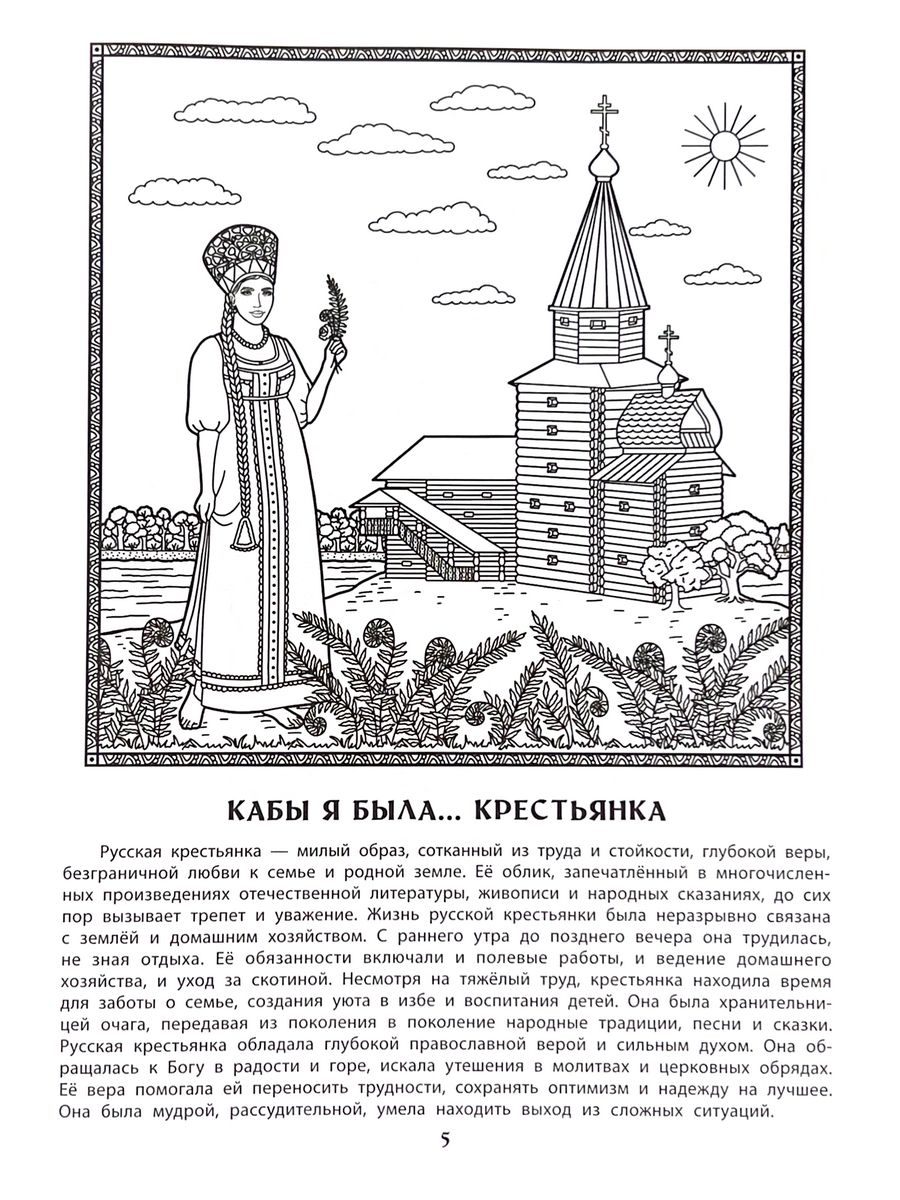 КАБЫ Я БЫЛА... КРЕСТЬЯНКА

Русская крестьянка — милый образ, сотканный из труда и стойкости, глубокой веры, безграничной любви к семье и родной земле. Её облик, запечатлённый в многочисленных произведениях отечественной литературы, живописи и народных сказаниях, до сих пор вызывает трепет и уважение. Жизнь русской крестьянки была неразрывно связана с землёй и домашним хозяйством. С раннего утра до позднего вечера она трудилась, не зная отдыха. Её обязанности включали и полевые работы, и ведение домашнего хозяйства, и уход за скотиной. Несмотря на тяжёлый труд, крестьянка находила время для заботы о семье, создания уюта в избе и воспитания детей. Она была хранительницей очага, передавая из поколения в поколение народные традиции, песни и сказки. Русская крестьянка обладала глубокой православной верой и сильным духом. Она обращалась к Богу в радости и горе, искала утешения в молитвах и церковных обрядах. Её вера помогала ей переносить трудности, сохранять оптимизм и надежду на лучшее. Она была мудрой, рассудительной, умела находить выход из сложных ситуаций.

5